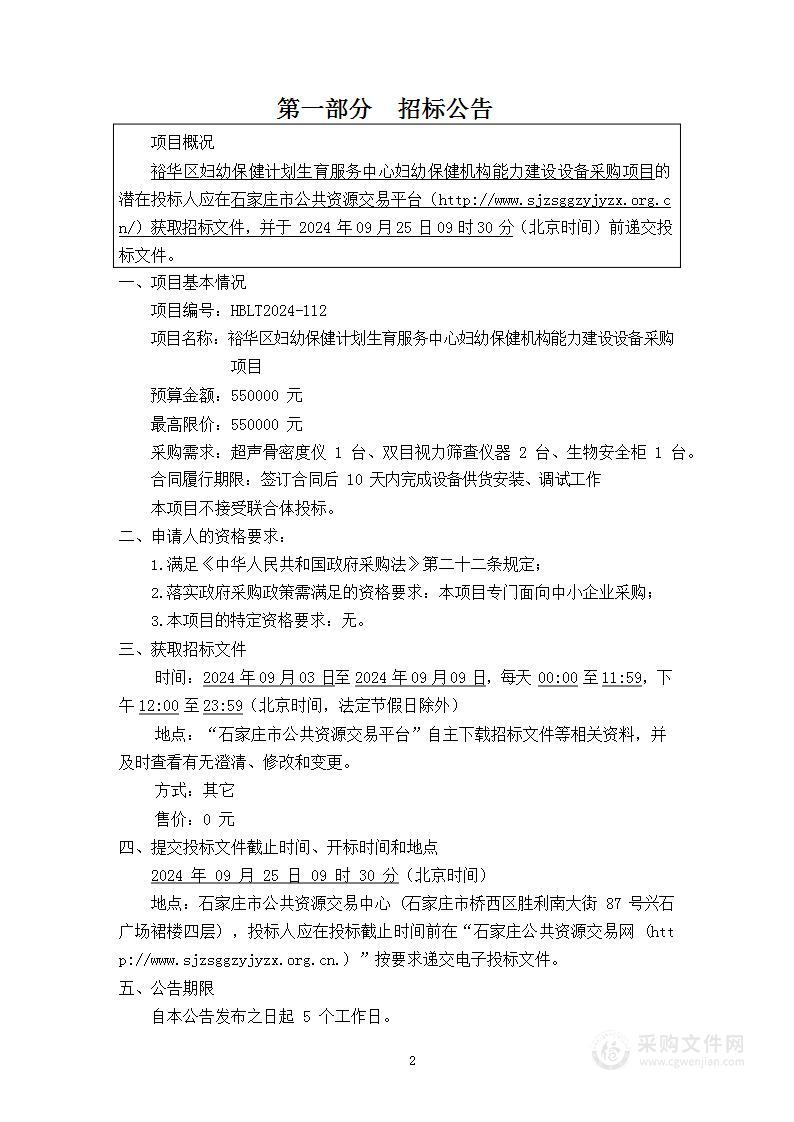 第一部分　招标公告

项目概况

裕华区妇幼保健计划生育服务中心妇幼保健机构能力建设设备采购项目的潜在投标人应在石家庄市公共资源交易平台（http://www.sjzsggzyjyzx.org.cn/）获取招标文件，并于 2024 年 09 月 25 日 09 时 30 分（北京时间）前递交投标文件。

一、项目基本情况

项目编号：HBLT2024-112

项目名称：裕华区妇幼保健计划生育服务中心妇幼保健机构能力建设设备采购项目

预算金额：550000 元

最高限价：550000 元

采购需求：超声骨密度仪 1 台、双目视力筛查仪器 2 台、生物安全柜 1 台。

合同履行期限：签订合同后 10 天内完成设备供货安装、调试工作

本项目不接受联合体投标。

二、申请人的资格要求：

1.满足《中华人民共和国政府采购法》第二十二条规定；

2.落实政府采购政策需满足的资格要求：本项目专门面向中小企业采购；

3.本项目的特定资格要求：无。

三、获取招标文件

时间：2024 年 09 月 03 日至 2024 年 09 月 09 日，每天 00:00 至 11:59，下午 12:00 至 23:59（北京时间，法定节假日除外）

地点：“石家庄市公共资源交易平台”自主下载招标文件等相关资料，并及时查看有无澄清、修改和变更。

方式：其它

售价：0 元

四、提交投标文件截止时间、开标时间和地点

2024 年 09 月 25 日 09 时 30 分（北京时间）

地点：石家庄市公共资源交易中心（石家庄市桥西区胜利南大街 87 号兴石广场裙楼四层），投标人应在投标截止时间前在“石家庄公共资源交易网（http://www.sjzsggzyjyzx.org.cn.）”按要求递交电子投标文件。

五、公告期限

自本公告发布之日起 5 个工作日。

2

采购文件网
www.cgwenjian.com